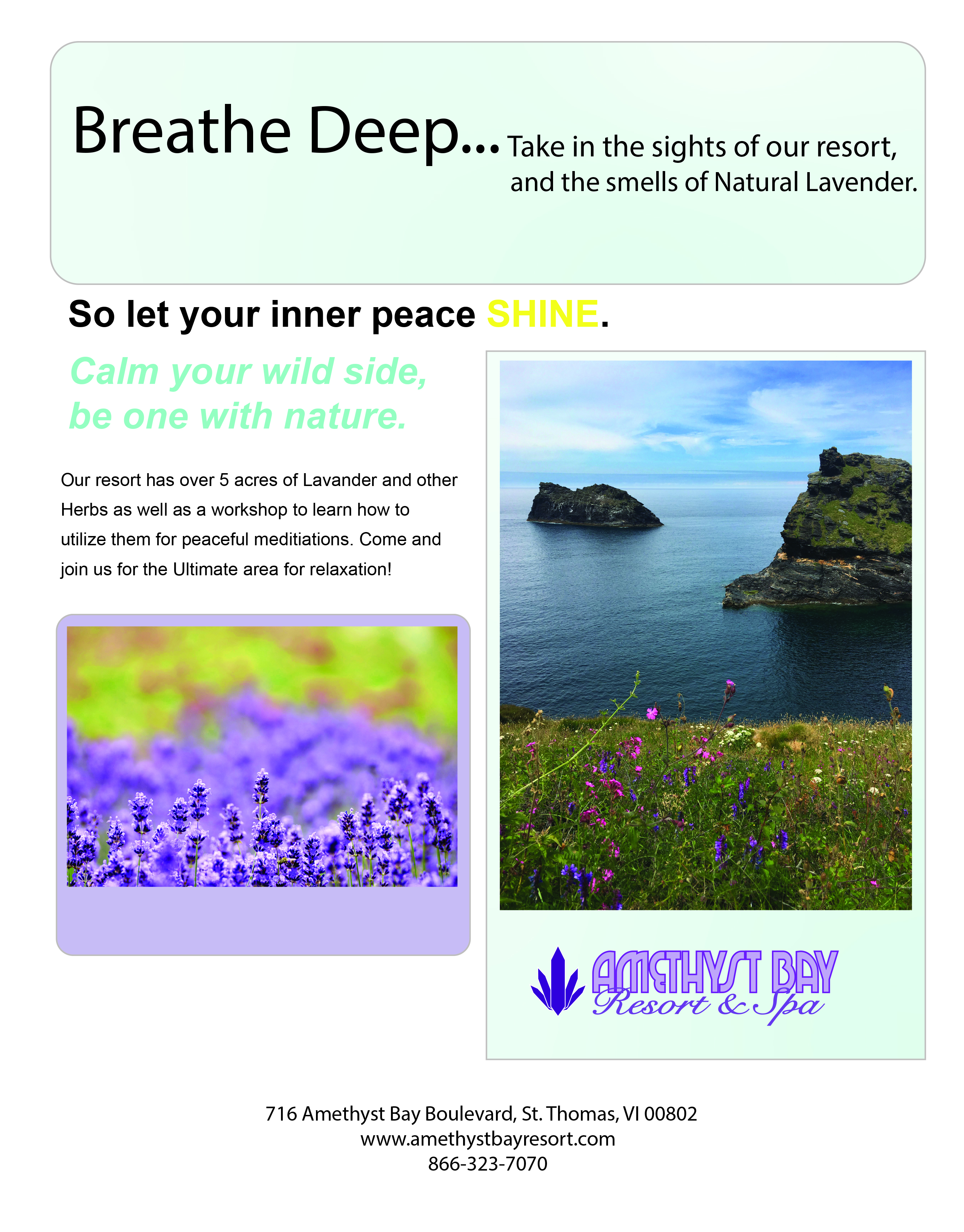 Breathe Deep... Take in the sights of our resort, and the smells of Natural Lavender.

So let your inner peace SHINE.

Calm your wild side,
be one with nature.

Our resort has over 5 acres of Lavander and other Herbs as well as a workshop to learn how to utilize them for peaceful meditiations. Come and join us for the Ultimate area for relaxation!

AMETHYST BAY
Resort & Spa

716 Amethyst Bay Boulevard, St. Thomas, VI 00802
www.amethystbayresort.com
866-323-7070